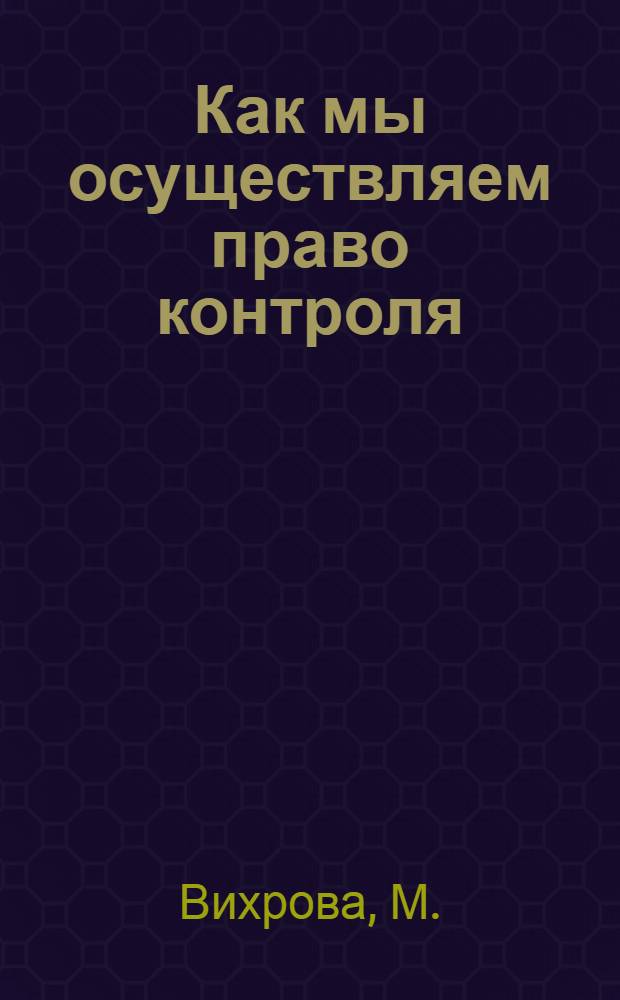 Как мы осуществляем право контроля

Вихрова, М.